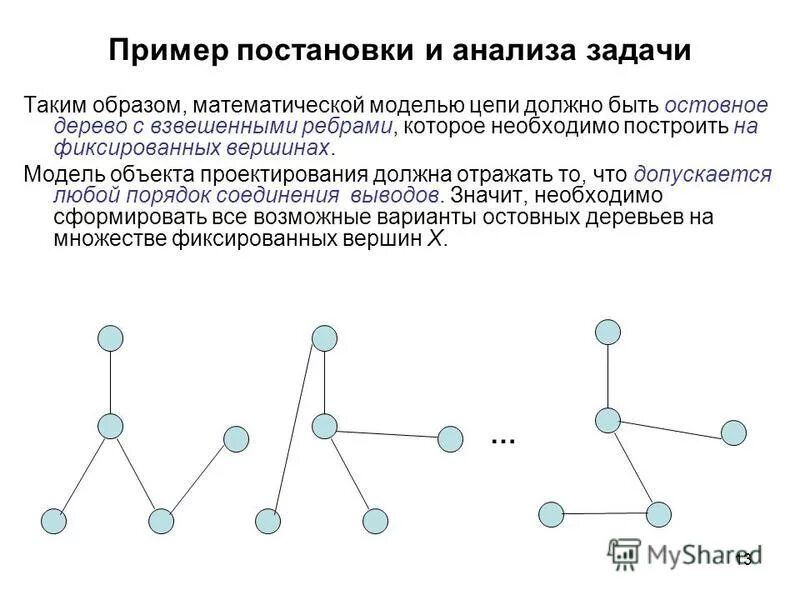 Пример постановки и анализа задачи

Таким образом, математической моделью цепи должно быть остовное дерево с взвешенными ребрами, которое необходимо построить на фиксированных вершинах.

Модель объекта проектирования должна отражать то, что допускается любой порядок соединения выводов. Значит, необходимо сформировать все возможные варианты остовных деревьев на множестве фиксированных вершин X.

...

13

MyShared